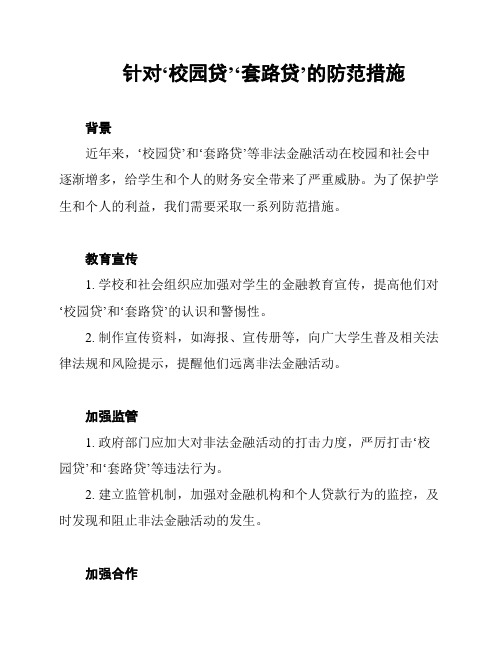 针对‘校园贷’‘套路贷’的防范措施

背景

近年来，‘校园贷’和‘套路贷’等非法金融活动在校园和社会中逐渐增多，给学生和个人的财务安全带来了严重威胁。为了保护学生和个人的利益，我们需要采取一系列防范措施。

教育宣传

1. 学校和社会组织应加强对学生的金融教育宣传，提高他们对‘校园贷’和‘套路贷’的认识和警惕性。

2. 制作宣传资料，如海报、宣传册等，向广大学生普及相关法律法规和风险提示，提醒他们远离非法金融活动。

加强监管

1. 政府部门应加大对非法金融活动的打击力度，严厉打击‘校园贷’和‘套路贷’等违法行为。

2. 建立监管机制，加强对金融机构和个人贷款行为的监控，及时发现和阻止非法金融活动的发生。

加强合作